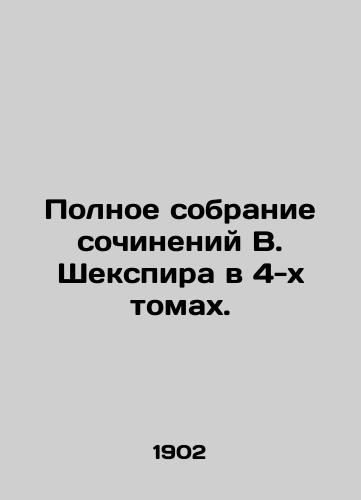 Полное собрание сочинений В. Шекспира в 4-х томах.

1902